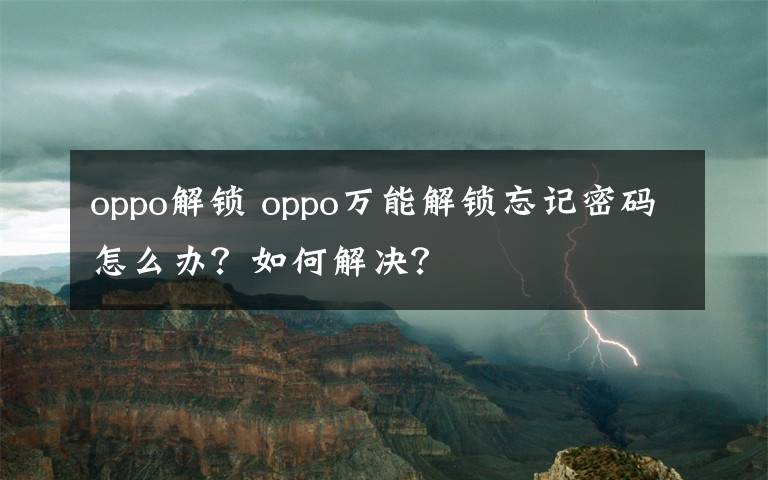 oppo解锁 oppo万能解锁忘记密码怎么办？如何解决？